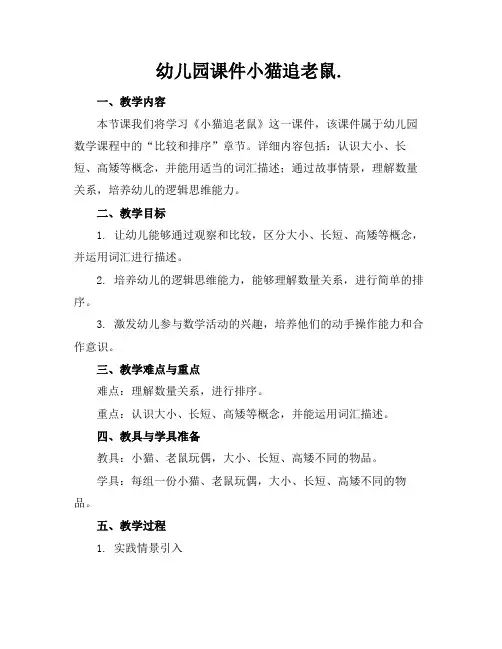 幼儿园课件小猫追老鼠.

一、教学内容

本节课我们将学习《小猫追老鼠》这一课件，该课件属于幼儿园数学课程中的“比较和排序”章节。详细内容包括：认识大小、长短、高矮等概念，并能用适当的词汇描述；通过故事情景，理解数量关系，培养幼儿的逻辑思维能力。

二、教学目标

1. 让幼儿能够通过观察和比较，区分大小、长短、高矮等概念，并运用词汇进行描述。

2. 培养幼儿的逻辑思维能力，能够理解数量关系，进行简单的排序。

3. 激发幼儿参与数学活动的兴趣，培养他们的动手操作能力和合作意识。

三、教学难点与重点

难点：理解数量关系，进行排序。

重点：认识大小、长短、高矮等概念，并能运用词汇描述。

四、教具与学具准备

教具：小猫、老鼠玩偶，大小、长短、高矮不同的物品。

学具：每组一份小猫、老鼠玩偶，大小、长短、高矮不同的物品。

五、教学过程

1. 实践情景引入